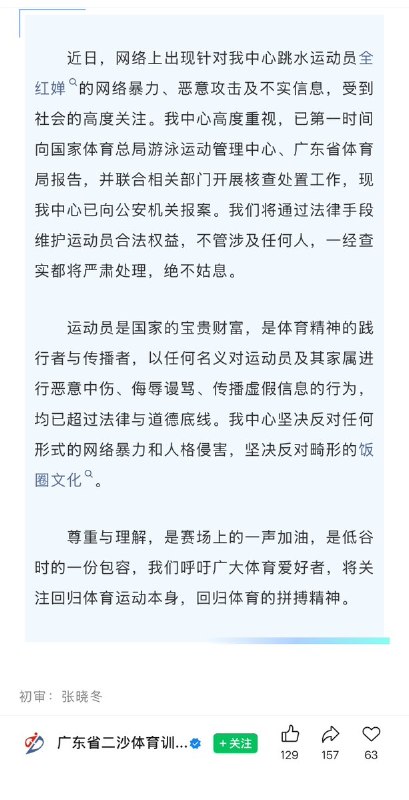 近日，网络上出现针对我中心跳水运动员全红婵的网络暴力、恶意攻击及不实信息，受到社会的高度关注。我中心高度重视，已第一时间向国家体育总局游泳运动管理中心、广东省体育局报告，并联合相关部门开展核查处置工作，现我中心已向公安机关报案。我们将通过法律手段维护运动员合法权益，不管涉及任何人，一经查实都将严肃处理，绝不姑息。

运动员是国家的宝贵财富，是体育精神的践行者与传播者，以任何名义对运动员及其家属进行恶意中伤、侮辱谩骂、传播虚假信息的行为，均已超过法律与道德底线。我中心坚决反对任何形式的网络暴力和人格侵害，坚决反对畸形的饭圈文化。

尊重与理解，是赛场上的一声加油，是低谷时的一份包容，我们呼吁广大体育爱好者，将关注回归体育运动本身，回归体育的拼搏精神。

初审：张晓冬

广东省二沙体育训...
+关注
129
157
63